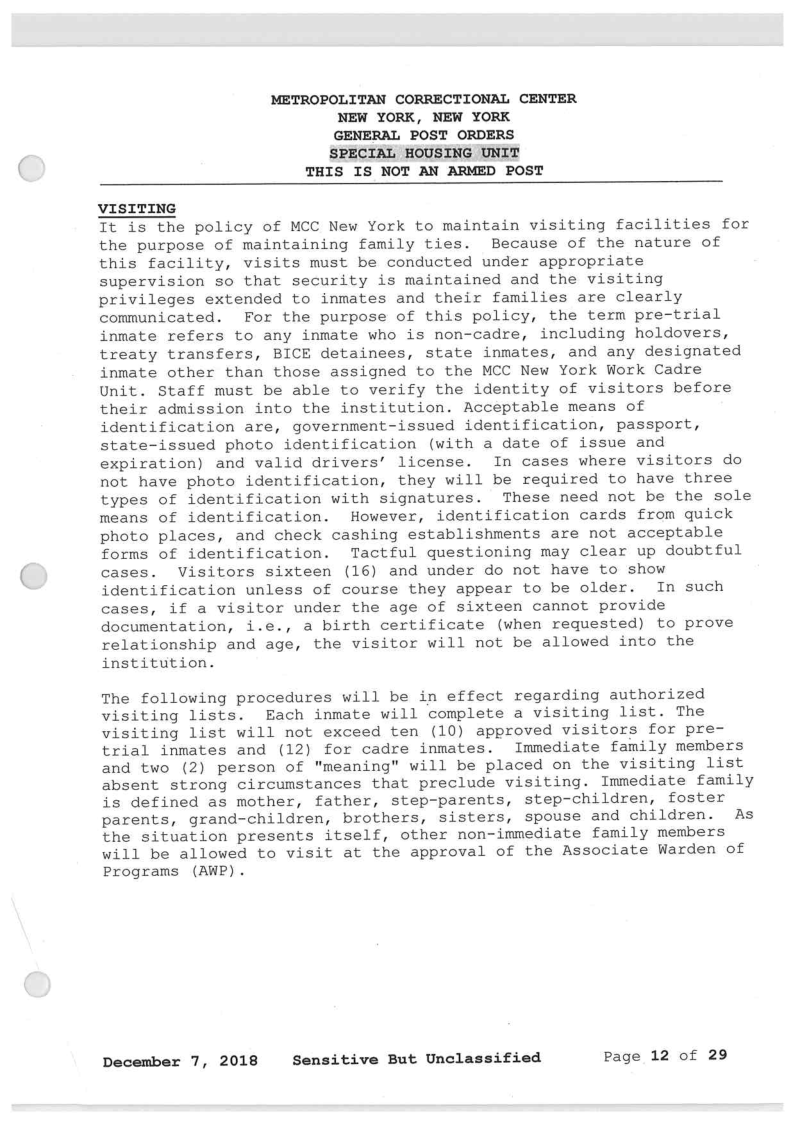 METROPOLITAN CORRECTIONAL CENTER
NEW YORK, NEW YORK
GENERAL POST ORDERS
SPECIAL HOUSING UNIT
THIS IS NOT AN ARMED POST

VISITING
It is the policy of MCC New York to maintain visiting facilities for the purpose of maintaining family ties. Because of the nature of this facility, visits must be conducted under appropriate supervision so that security is maintained and the visiting privileges extended to inmates and their families are clearly communicated. For the purpose of this policy, the term pre-trial inmate refers to any inmate who is non-cadre, including holdovers, treaty transfers, BICE detainees, state inmates, and any designated inmate other than those assigned to the MCC New York Work Cadre Unit. Staff must be able to verify the identity of visitors before their admission into the institution. Acceptable means of identification are, government-issued identification, passport, state-issued photo identification (with a date of issue and expiration) and valid drivers' license. In cases where visitors do not have photo identification, they will be required to have three types of identification with signatures. These need not be the sole means of identification. However, identification cards from quick photo places, and check cashing establishments are not acceptable forms of identification. Tactful questioning may clear up doubtful cases. Visitors sixteen (16) and under do not have to show identification unless of course they appear to be older. In such cases, if a visitor under the age of sixteen cannot provide documentation, i.e., a birth certificate (when requested) to prove relationship and age, the visitor will not be allowed into the institution.

The following procedures will be in effect regarding authorized visiting lists. Each inmate will complete a visiting list. The visiting list will not exceed ten (10) approved visitors for pre-trial inmates and (12) for cadre inmates. Immediate family members and two (2) person of "meaning" will be placed on the visiting list absent strong circumstances that preclude visiting. Immediate family is defined as mother, father, step-parents, step-children, foster parents, grand-children, brothers, sisters, spouse and children. As the situation presents itself, other non-immediate family members will be allowed to visit at the approval of the Associate Warden of Programs (AWP).

December 7, 2018 Sensitive But Unclassified Page 12 of 29